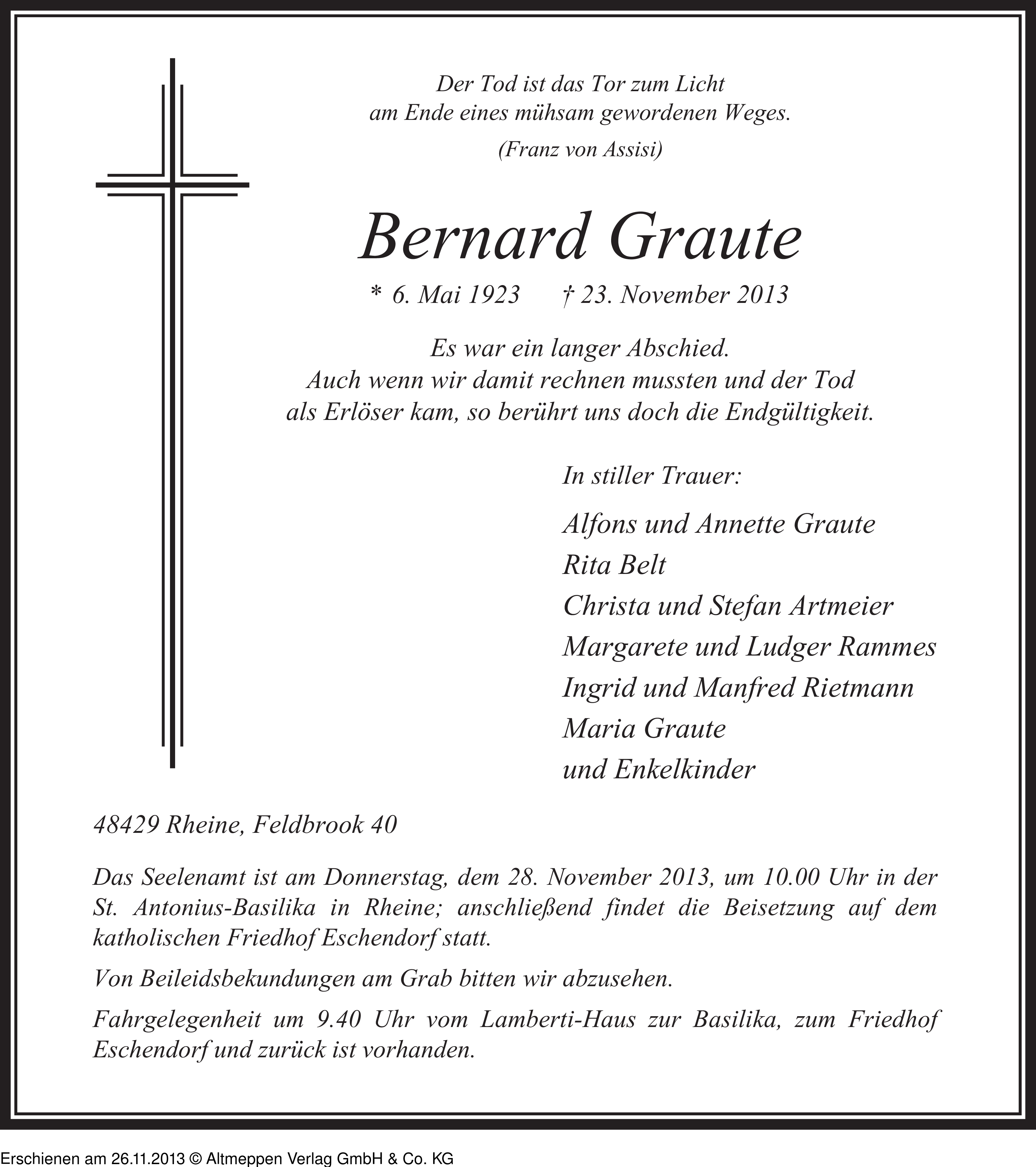 Der Tod ist das Tor zum Licht
am Ende eines mühsam gewordenen Weges.
(Franz von Assisi)

Bernard Graute

* 6. Mai 1923 † 23. November 2013

Es war ein langer Abschied.
Auch wenn wir damit rechnen mussten und der Tod
als Erlöser kam, so berührt uns doch die Endgültigkeit.

In stiller Trauer:

Alfons und Annette Graute
Rita Belt
Christa und Stefan Artmeier
Margarete und Ludger Rammes
Ingrid und Manfred Rietmann
Maria Graute
und Enkelkinder

48429 Rheine, Feldbrook 40

Das Seelenamt ist am Donnerstag, dem 28. November 2013, um 10.00 Uhr in der St. Antonius-Basilika in Rheine; anschließend findet die Beisetzung auf dem katholischen Friedhof Eschendorf statt.

Von Beileidsbekundungen am Grab bitten wir abzusehen.

Fahrgelegenheit um 9.40 Uhr vom Lamberti-Haus zur Basilika, zum Friedhof Eschendorf und zurück ist vorhanden.

Erschienen am 26.11.2013 © Altmeppen Verlag GmbH & Co. KG